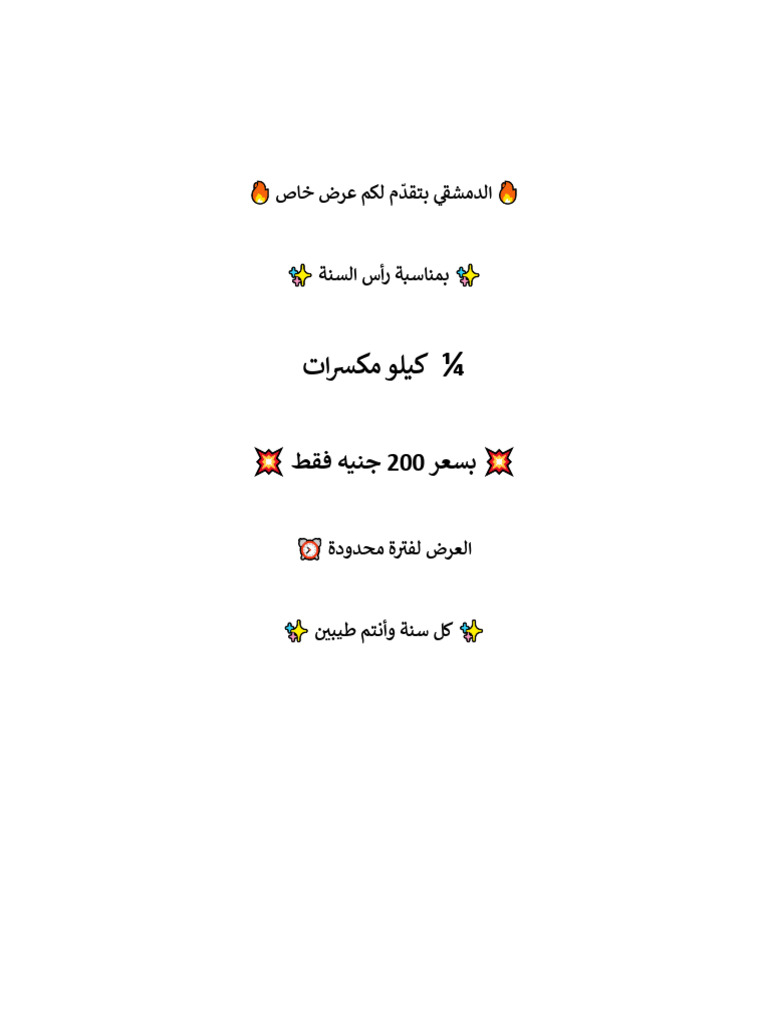 🔥 الدمشقي بتقدّم لكم عرض خاص 🔥

✨ بمناسبة رأس السنة ✨

¼ كيلو مكسرات

💥 بسعر 200 جنيه فقط 💥

العرض لفترة محدودة ⏰

✨ كل سنة وأنتم طيبين ✨